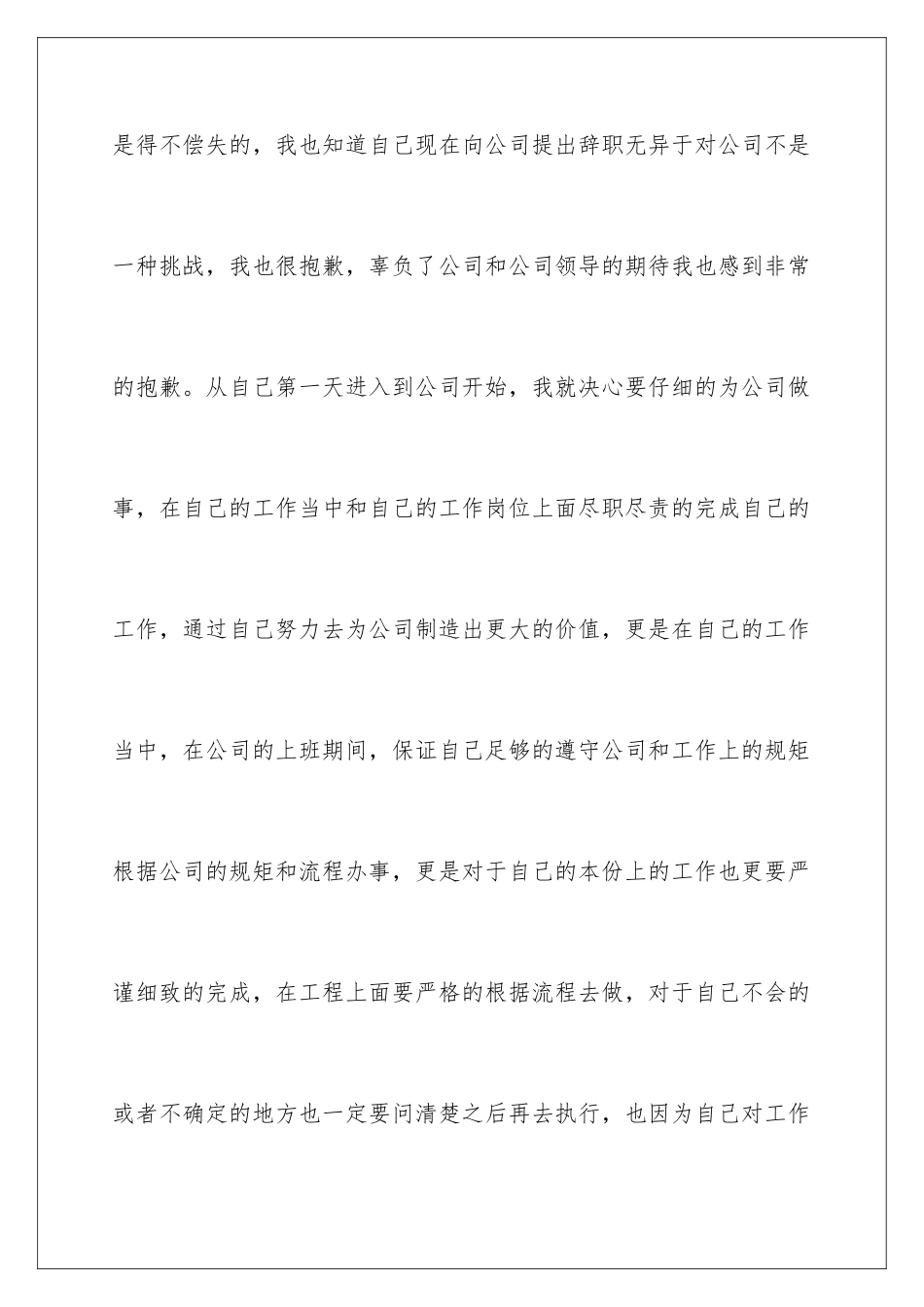 是得不偿失的，我也知道自己现在向公司提出辞职无异于对公司不是一种挑战，我也很抱歉，辜负了公司和公司领导的期待我也感到非常的抱歉。从自己第一天进入到公司开始，我就决心要仔细的为公司做事，在自己的工作当中和自己的工作岗位上面尽职尽责的完成自己的工作，通过自己努力去为公司制造出更大的价值，更是在自己的工作当中，在公司的上班期间，保证自己足够的遵守公司和工作上的规矩根据公司的规矩和流程办事，更是对于自己的本份上的工作也更要严谨细致的完成，在工程上面要严格的根据流程去做，对于自己不会的或者不确定的地方也一定要问清楚之后再去执行，也因为自己对工作